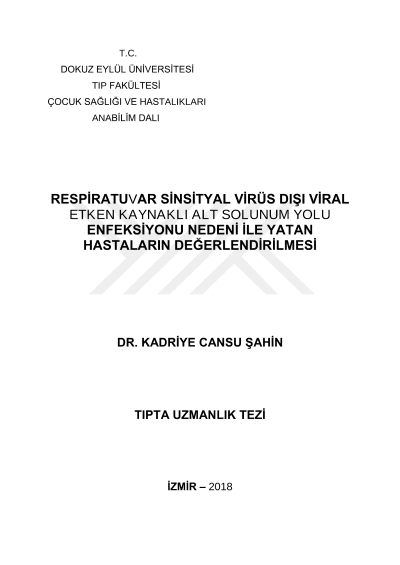 T.C.
DOKUZ EYLÜL ÜNİVERSİTESİ
TIP FAKÜLTESİ
ÇOCUK SAĞLIĞI VE HASTALIKLARI
ANABİLİM DALI

RESPİRATUVAR SİNSİTYAL VİRÜS DIŞI VİRAL ETKEN KAYNAKLI ALT SOLUNUM YOLU ENFEKSİYONU NEDENİ İLE YATAN HASTALARIN DEĞERLENDİRİLMESİ

DR. KADRİYE CANSU ŞAHİN

TIPTA UZMANLIK TEZİ

İZMİR – 2018